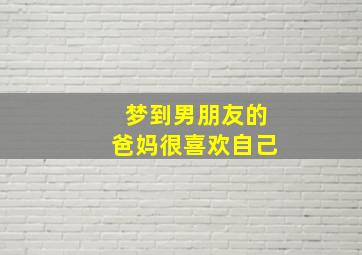 梦到男朋友的
爸妈很喜欢自己